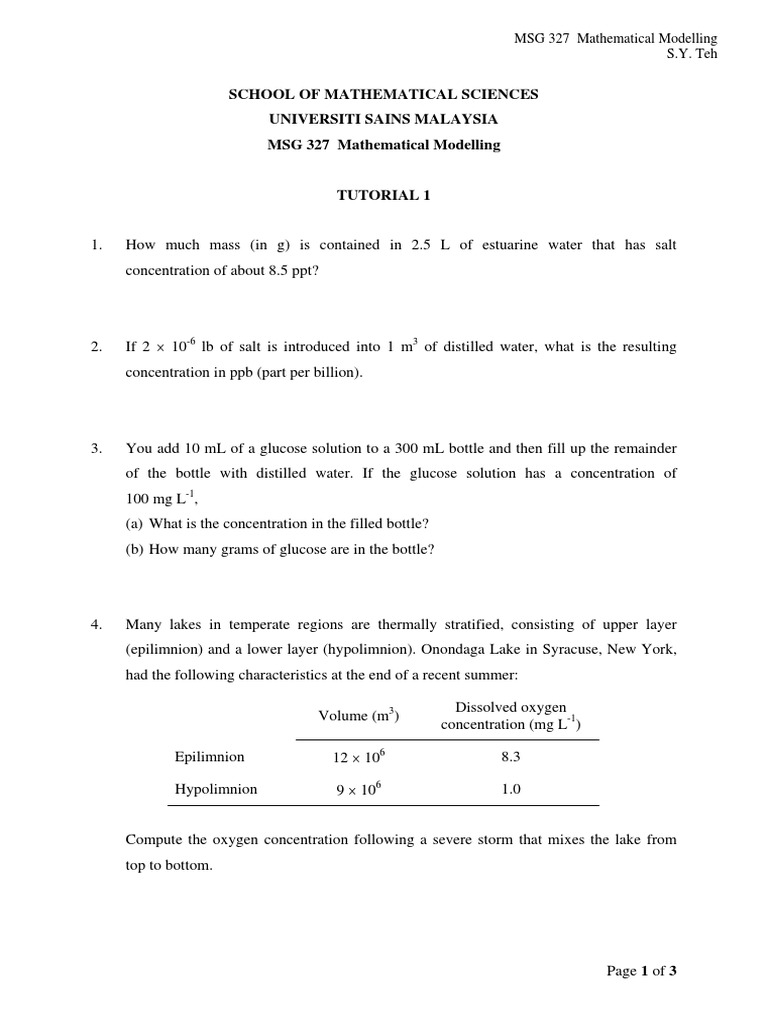 MSG 327 Mathematical Modelling
S.Y. Teh

SCHOOL OF MATHEMATICAL SCIENCES
UNIVERSITI SAINS MALAYSIA
MSG 327 Mathematical Modelling

TUTORIAL 1

1. How much mass (in g) is contained in 2.5 L of estuarine water that has salt concentration of about 8.5 ppt?

2. If $2 \times 10^{-6}$ lb of salt is introduced into 1 $m^3$ of distilled water, what is the resulting concentration in ppb (part per billion).

3. You add 10 mL of a glucose solution to a 300 mL bottle and then fill up the remainder of the bottle with distilled water. If the glucose solution has a concentration of 100 mg $L^{-1}$,
(a) What is the concentration in the filled bottle?
(b) How many grams of glucose are in the bottle?

4. Many lakes in temperate regions are thermally stratified, consisting of upper layer (epilimnion) and a lower layer (hypolimnion). Onondaga Lake in Syracuse, New York, had the following characteristics at the end of a recent summer:

| | Volume ($m^3$) | Dissolved oxygen concentration (mg $L^{-1}$) |
|---|---|---|
| Epilimnion | $12 \times 10^6$ | 8.3 |
| Hypolimnion | $9 \times 10^6$ | 1.0 |

Compute the oxygen concentration following a severe storm that mixes the lake from top to bottom.

Page 1 of 3